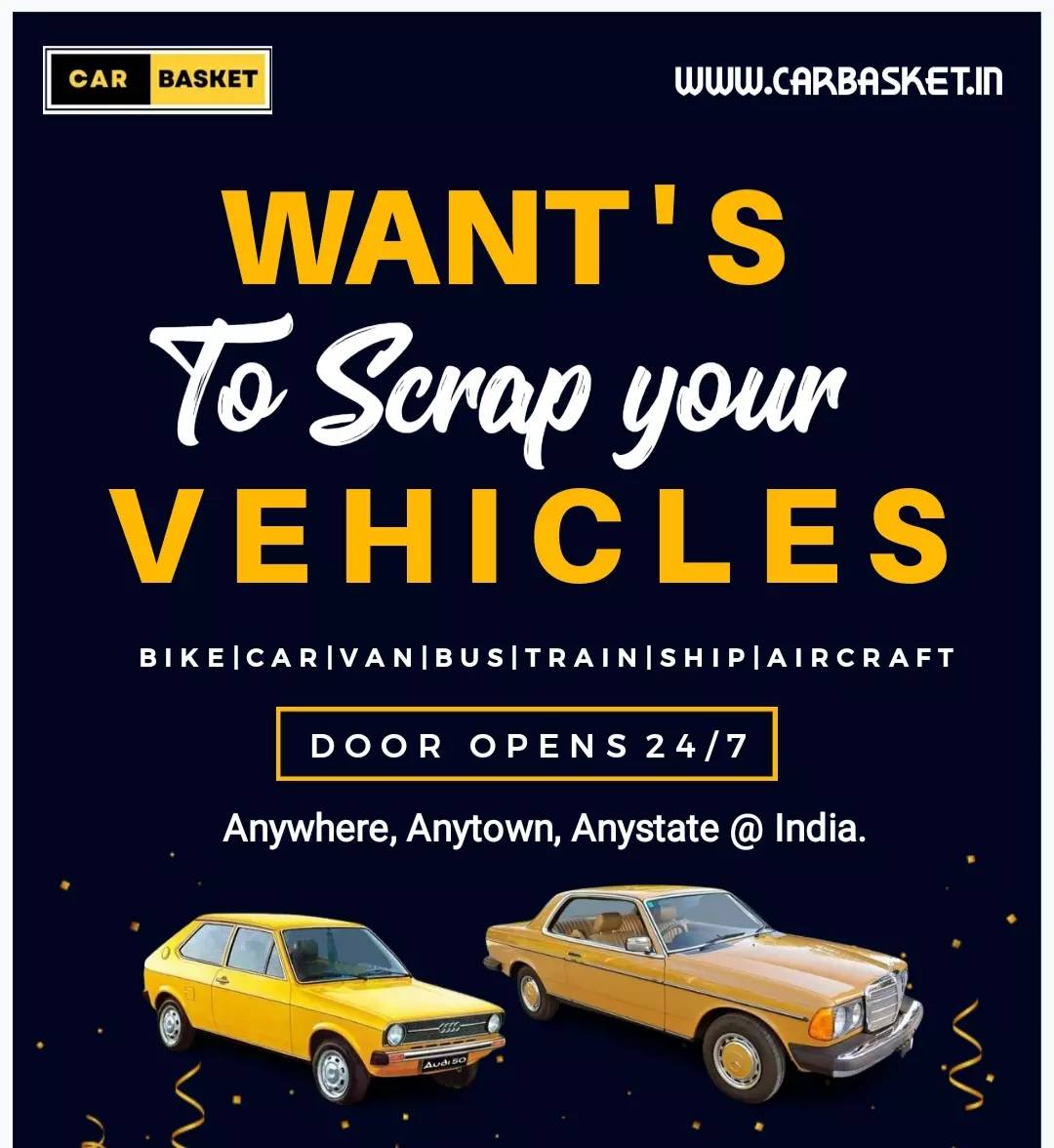 CAR BASKET

WWW.CARBASKET.IN

WANT'S

To Scrap your

VEHICLES

BIKE|CAR|VAN|BUS|TRAIN|SHIP|AIRCRAFT

DOOR OPENS 24/7

Anywhere, Anytown, Anystate @ India.

Audi 50